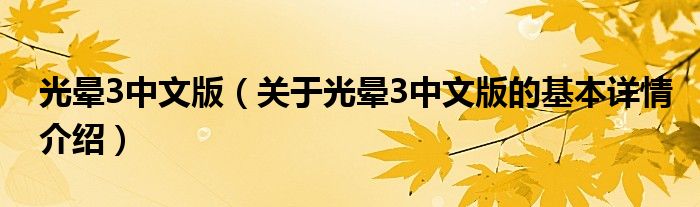 光晕3中文版（关于光晕3中文版的基本详情介绍）